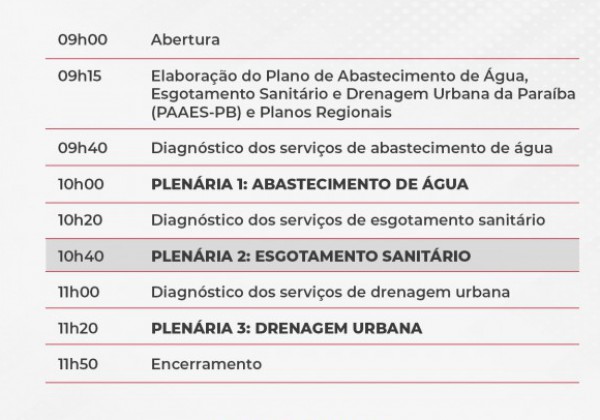 | | |
|---|---|
| 09h00 | Abertura |
| 09h15 | Elaboração do Plano de Abastecimento de Água, Esgotamento Sanitário e Drenagem Urbana da Paraíba (PAAES-PB) e Planos Regionais |
| 09h40 | Diagnóstico dos serviços de abastecimento de água |
| 10h00 | **PLENÁRIA 1: ABASTECIMENTO DE ÁGUA** |
| 10h20 | Diagnóstico dos serviços de esgotamento sanitário |
| 10h40 | **PLENÁRIA 2: ESGOTAMENTO SANITÁRIO** |
| 11h00 | Diagnóstico dos serviços de drenagem urbana |
| 11h20 | **PLENÁRIA 3: DRENAGEM URBANA** |
| 11h50 | Encerramento |